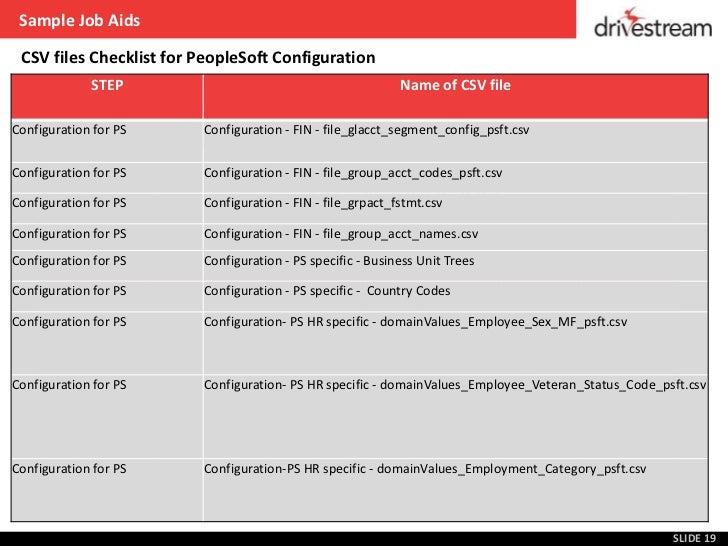 Sample Job Aids

drivestream

CSV files Checklist for PeopleSoft Configuration

| STEP | Name of CSV file |
|---|---|
| Configuration for PS | Configuration - FIN - file_glacct_segment_config_psft.csv |
| Configuration for PS | Configuration - FIN - file_group_acct_codes_psft.csv |
| Configuration for PS | Configuration - FIN - file_grpact_fstmt.csv |
| Configuration for PS | Configuration - FIN - file_group_acct_names.csv |
| Configuration for PS | Configuration - PS specific - Business Unit Trees |
| Configuration for PS | Configuration - PS specific - Country Codes |
| Configuration for PS | Configuration- PS HR specific - domainValues_Employee_Sex_MF_psft.csv |
| Configuration for PS | Configuration- PS HR specific - domainValues_Employee_Veteran_Status_Code_psft.csv |
| Configuration for PS | Configuration-PS HR specific - domainValues_Employment_Category_psft.csv |

SLIDE 19